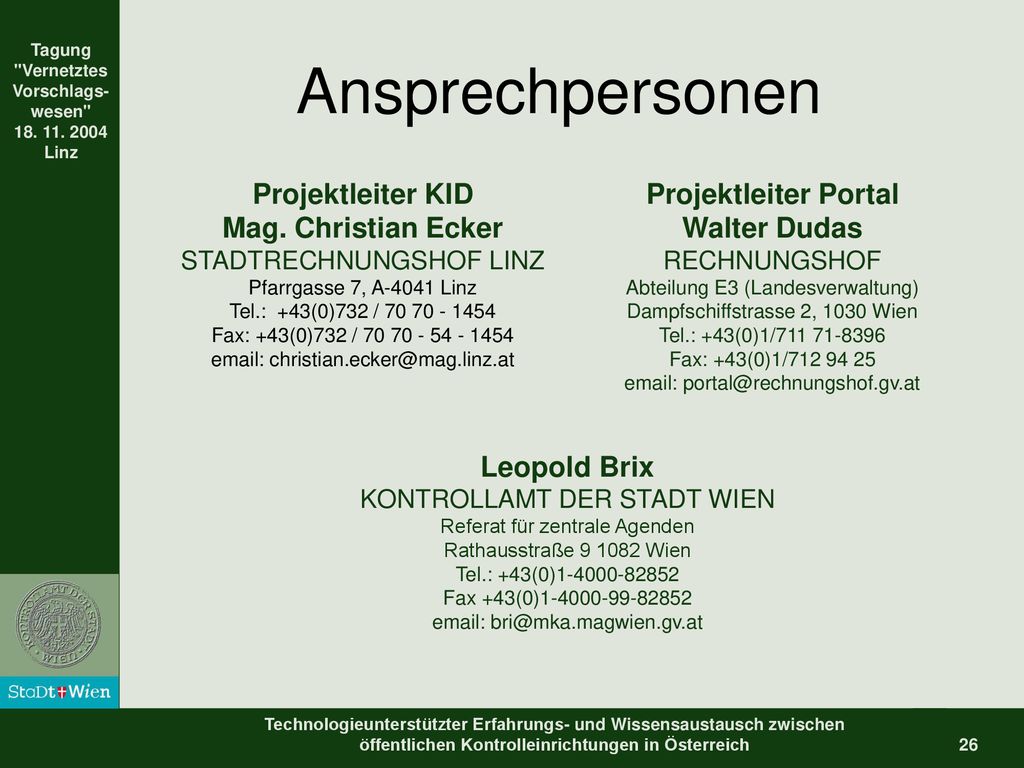 Tagung "Vernetztes Vorschlagswesen" 18. 11. 2004 Linz

Ansprechpersonen

Projektleiter KID
Mag. Christian Ecker
STADTRECHNUNGSHOF LINZ
Pfarrgasse 7, A-4041 Linz
Tel.: +43(0)732 / 70 70 - 1454
Fax: +43(0)732 / 70 70 - 54 - 1454
email: christian.ecker@mag.linz.at

Projektleiter Portal
Walter Dudas
RECHNUNGSHOF
Abteilung E3 (Landesverwaltung)
Dampfschiffstrasse 2, 1030 Wien
Tel.: +43(0)1/711 71-8396
Fax: +43(0)1/712 94 25
email: portal@rechnungshof.gv.at

Leopold Brix
KONTROLLAMT DER STADT WIEN
Referat für zentrale Agenden
Rathausstraße 9 1082 Wien
Tel.: +43(0)1-4000-82852
Fax +43(0)1-4000-99-82852
email: bri@mka.magwien.gv.at

KONTROLLAMT DER STADT WIEN

StaDt Wien

Technologieunterstützter Erfahrungs- und Wissensaustausch zwischen öffentlichen Kontrolleinrichtungen in Österreich

26